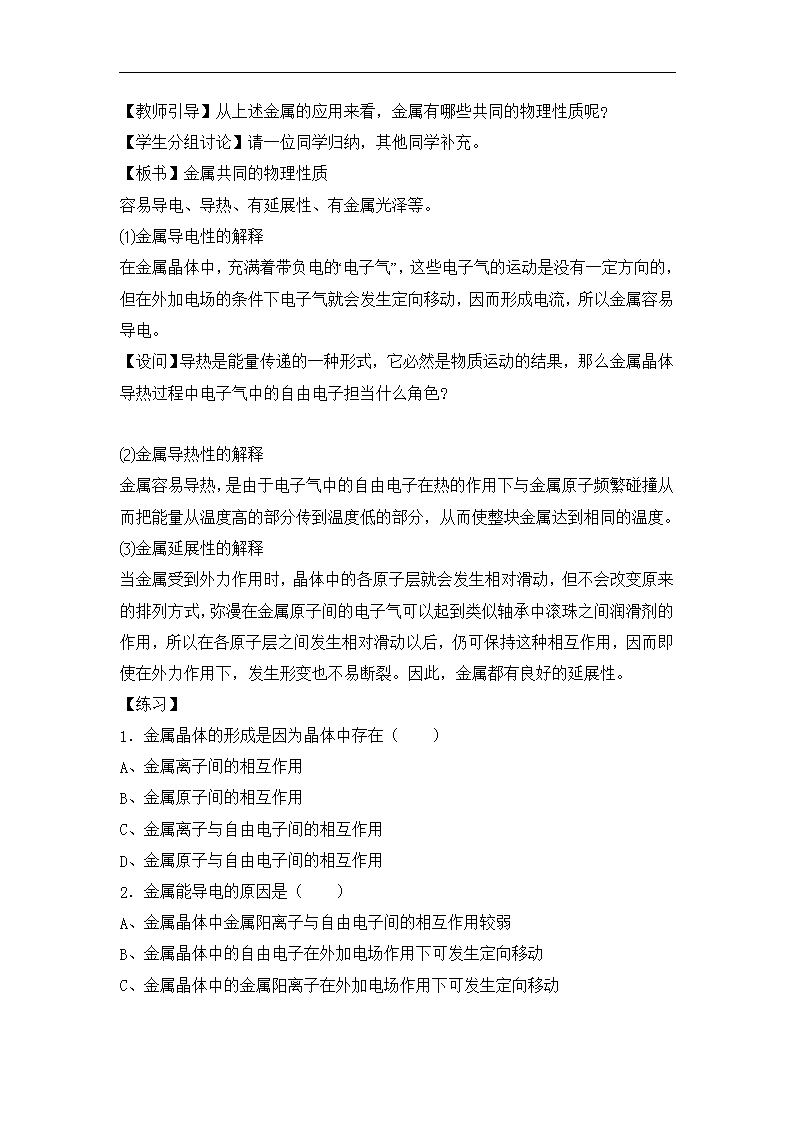 【教师引导】从上述金属的应用来看，金属有哪些共同的物理性质呢？

【学生分组讨论】请一位同学归纳，其他同学补充。

【板书】金属共同的物理性质

容易导电、导热、有延展性、有金属光泽等。

⑴金属导电性的解释

在金属晶体中，充满着带负电的“电子气”，这些电子气的运动是没有一定方向的，但在外加电场的条件下电子气就会发生定向移动，因而形成电流，所以金属容易导电。

【设问】导热是能量传递的一种形式，它必然是物质运动的结果，那么金属晶体导热过程中电子气中的自由电子担当什么角色？

⑵金属导热性的解释

金属容易导热，是由于电子气中的自由电子在热的作用下与金属原子频繁碰撞从而把能量从温度高的部分传到温度低的部分，从而使整块金属达到相同的温度。

⑶金属延展性的解释

当金属受到外力作用时，晶体中的各原子层就会发生相对滑动，但不会改变原来的排列方式，弥漫在金属原子间的电子气可以起到类似轴承中滚珠之间润滑剂的作用，所以在各原子层之间发生相对滑动以后，仍可保持这种相互作用，因而即使在外力作用下，发生形变也不易断裂。因此，金属都有良好的延展性。

【练习】

1．金属晶体的形成是因为晶体中存在（　　）

A、金属离子间的相互作用

B、金属原子间的相互作用

C、金属离子与自由电子间的相互作用

D、金属原子与自由电子间的相互作用

2．金属能导电的原因是（　　）

A、金属晶体中金属阳离子与自由电子间的相互作用较弱

B、金属晶体中的自由电子在外加电场作用下可发生定向移动

C、金属晶体中的金属阳离子在外加电场作用下可发生定向移动